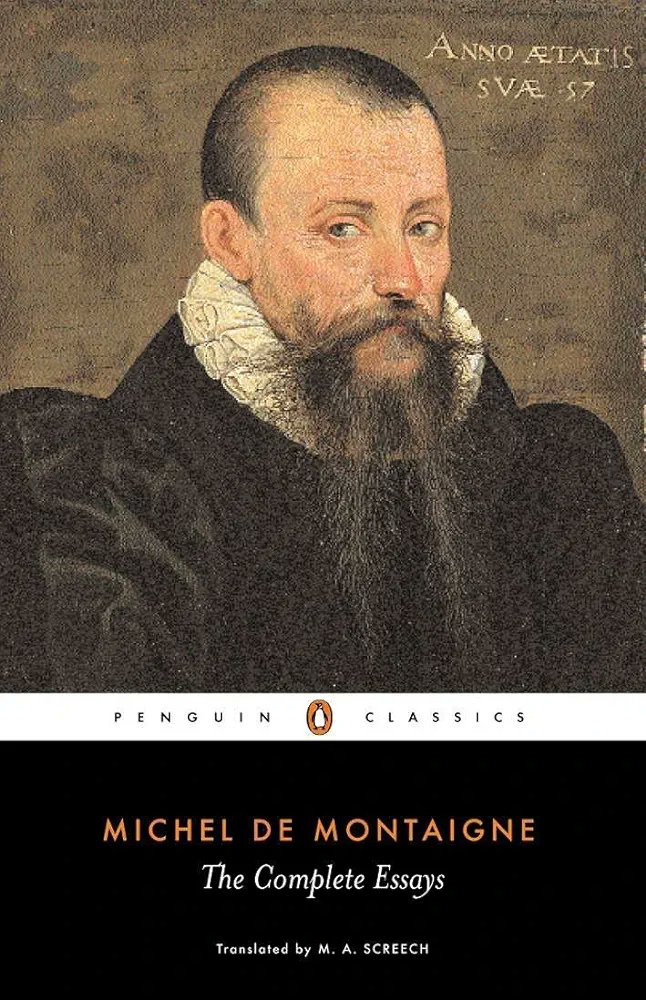 ANNO ÆTATIS SVÆ 57

PENGUIN CLASSICS

MICHEL DE MONTAIGNE
The Complete Essays

Translated by M. A. SCREECH